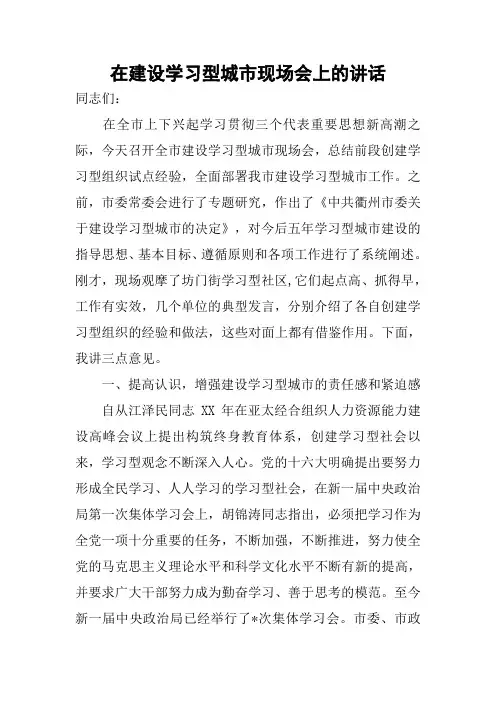 在建设学习型城市现场会上的讲话

同志们：

在全市上下兴起学习贯彻三个代表重要思想新高潮之际，今天召开全市建设学习型城市现场会，总结前段创建学习型组织试点经验，全面部署我市建设学习型城市工作。之前，市委常委会进行了专题研究，作出了《中共衢州市委关于建设学习型城市的决定》，对今后五年学习型城市建设的指导思想、基本目标、遵循原则和各项工作进行了系统阐述。刚才，现场观摩了坊门街学习型社区，它们起点高、抓得早，工作有实效，几个单位的典型发言，分别介绍了各自创建学习型组织的经验和做法，这些对面上都有借鉴作用。下面，我讲三点意见。

一、提高认识，增强建设学习型城市的责任感和紧迫感

自从江泽民同志 XX 年在亚太经合组织人力资源能力建设高峰会议上提出构筑终身教育体系，创建学习型社会以来，学习型观念不断深入人心。党的十六大明确提出要努力形成全民学习、人人学习的学习型社会，在新一届中央政治局第一次集体学习会上，胡锦涛同志指出，必须把学习作为全党一项十分重要的任务，不断加强，不断推进，努力使全党的马克思主义理论水平和科学文化水平不断有新的提高，并要求广大干部努力成为勤奋学习、善于思考的模范。至今新一届中央政治局已经举行了*次集体学习会。市委、市政